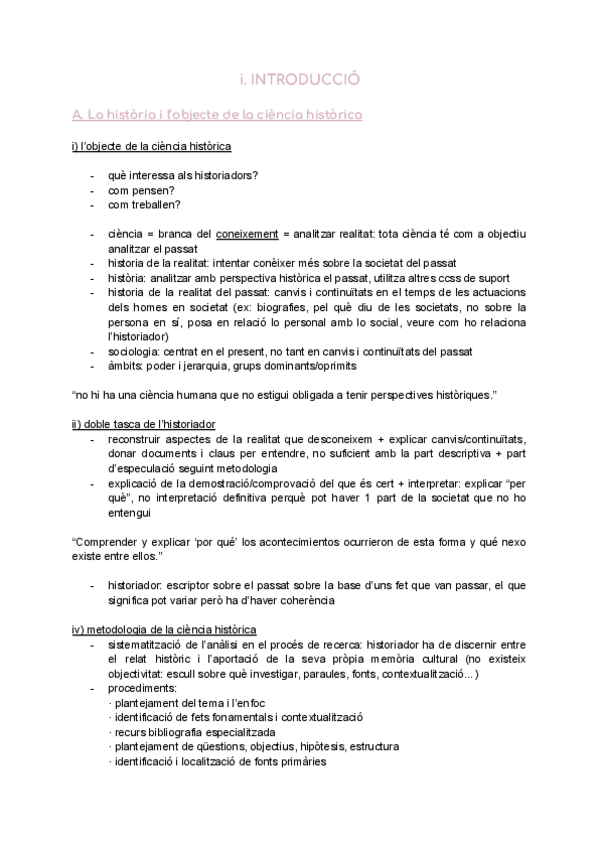 i. INTRODUCCIÓ

A. La història i l'objecte de la ciència històrica

i) l'objecte de la ciència històrica

- què interessa als historiadors?
- com pensen?
- com treballen?

- ciència = branca del coneixement = analitzar realitat: tota ciència té com a objectiu analitzar el passat
- historia de la realitat: intentar conèixer més sobre la societat del passat
- història: analitzar amb perspectiva històrica el passat, utilitza altres ccss de suport
- historia de la realitat del passat: canvis i continuïtats en el temps de les actuacions dels homes en societat (ex: biografies, pel què diu de les societats, no sobre la persona en sí, posa en relació lo personal amb lo social, veure com ho relaciona l'historiador)
- sociologia: centrat en el present, no tant en canvis i continuïtats del passat
- àmbits: poder i jerarquia, grups dominants/oprimits

"no hi ha una ciència humana que no estigui obligada a tenir perspectives històriques."

ii) doble tasca de l'historiador
- reconstruir aspectes de la realitat que desconeixem + explicar canvis/continuïtats, donar documents i claus per entendre, no suficient amb la part descriptiva + part d'especulació seguint metodologia
- explicació de la demostració/comprovació del que és cert + interpretar: explicar "per què", no interpretació definitiva perquè pot haver 1 part de la societat que no ho entengui

"Comprender y explicar 'por qué' los acontecimientos ocurrieron de esta forma y qué nexo existe entre ellos."

- historiador: escriptor sobre el passat sobre la base d'uns fet que van passar, el que significa pot variar però ha d'haver coherència

iv) metodologia de la ciència històrica
- sistematització de l'anàlisi en el procés de recerca: historiador ha de discernir entre el relat històric i l'aportació de la seva pròpia memòria cultural (no existeix objectivitat: escull sobre què investigar, paraules, fonts, contextualització...)
- procediments:
· plantejament del tema i l'enfoc
· identificació de fets fonamentals i contextualització
· recurs bibliografia especialitzada
· plantejament de qüestions, objectius, hipòtesis, estructura
· identificació i localització de fonts primàries